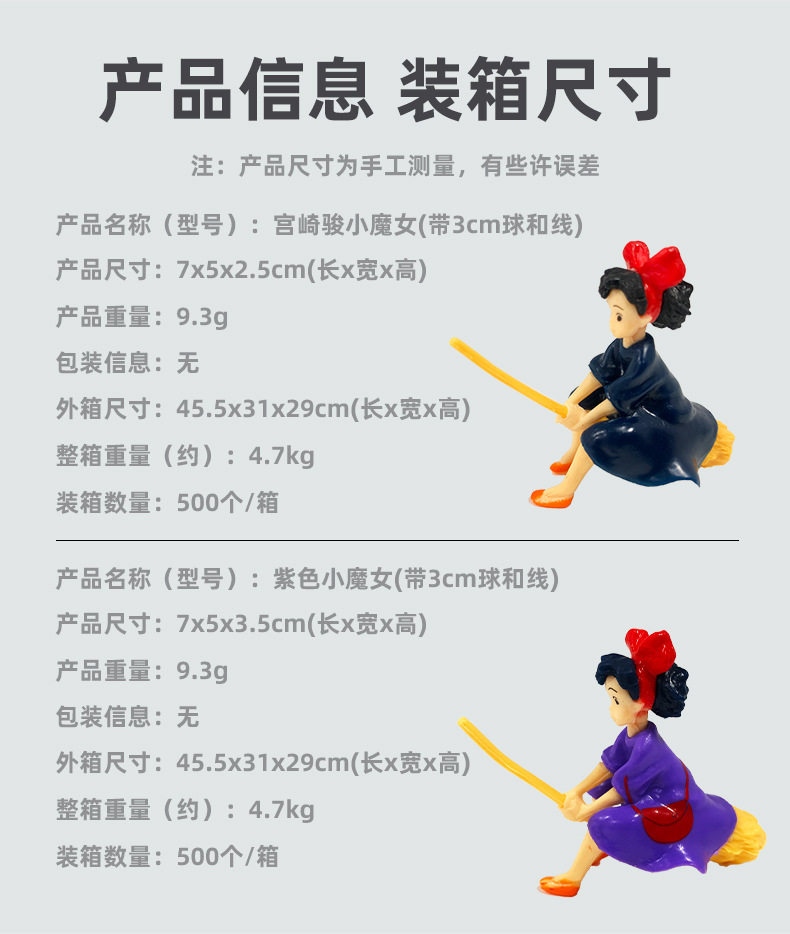 产品信息 装箱尺寸

注：产品尺寸为手工测量，有些许误差

产品名称（型号）：宫崎骏小魔女(带3cm球和线)
产品尺寸：7x5x2.5cm(长x宽x高)
产品重量：9.3g
包装信息：无
外箱尺寸：45.5x31x29cm(长x宽x高)
整箱重量（约）：4.7kg
装箱数量：500个/箱

产品名称（型号）：紫色小魔女(带3cm球和线)
产品尺寸：7x5x3.5cm(长x宽x高)
产品重量：9.3g
包装信息：无
外箱尺寸：45.5x31x29cm(长x宽x高)
整箱重量（约）：4.7kg
装箱数量：500个/箱